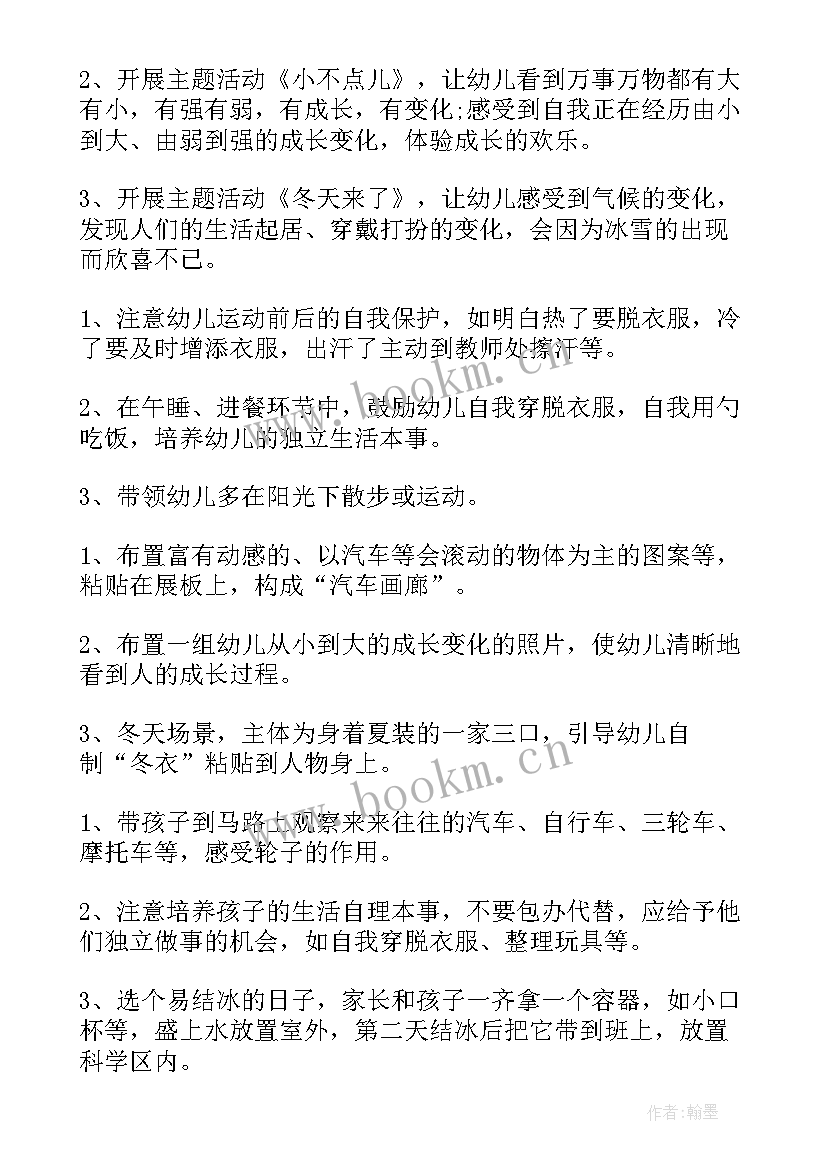 2、开展主题活动《小不点儿》，让幼儿看到万事万物都有大有小，有强有弱，有成长，有变化;感受到自我正在经历由小到大、由弱到强的成长变化，体验成长的欢乐。

3、开展主题活动《冬天来了》，让幼儿感受到气候的变化，发现人们的生活起居、穿戴打扮的变化，会因为冰雪的出现而欣喜不已。

1、注意幼儿运动前后的自我保护，如明白热了要脱衣服，冷了要及时增添衣服，出汗了主动到教师处擦汗等。

2、在午睡、进餐环节中，鼓励幼儿自我穿脱衣服，自我用勺吃饭，培养幼儿的独立生活本事。

3、带领幼儿多在阳光下散步或运动。

1、布置富有动感的、以汽车等会滚动的物体为主的图案等，粘贴在展板上，构成“汽车画廊”。

2、布置一组幼儿从小到大的成长变化的照片，使幼儿清晰地看到人的成长过程。

3、冬天场景，主体为身着夏装的一家三口，引导幼儿自制“冬衣”粘贴到人物身上。

1、带孩子到马路上观察来来往往的汽车、自行车、三轮车、摩托车等，感受轮子的作用。

2、注意培养孩子的生活自理本事，不要包办代替，应给予他们独立做事的机会，如自我穿脱衣服、整理玩具等。

3、选个易结冰的日子，家长和孩子一齐拿一个容器，如小口杯等，盛上水放置室外，第二天结冰后把它带到班上，放置科学区内。

www.bookm.cn

www.bookm.cn

作者:翰墨